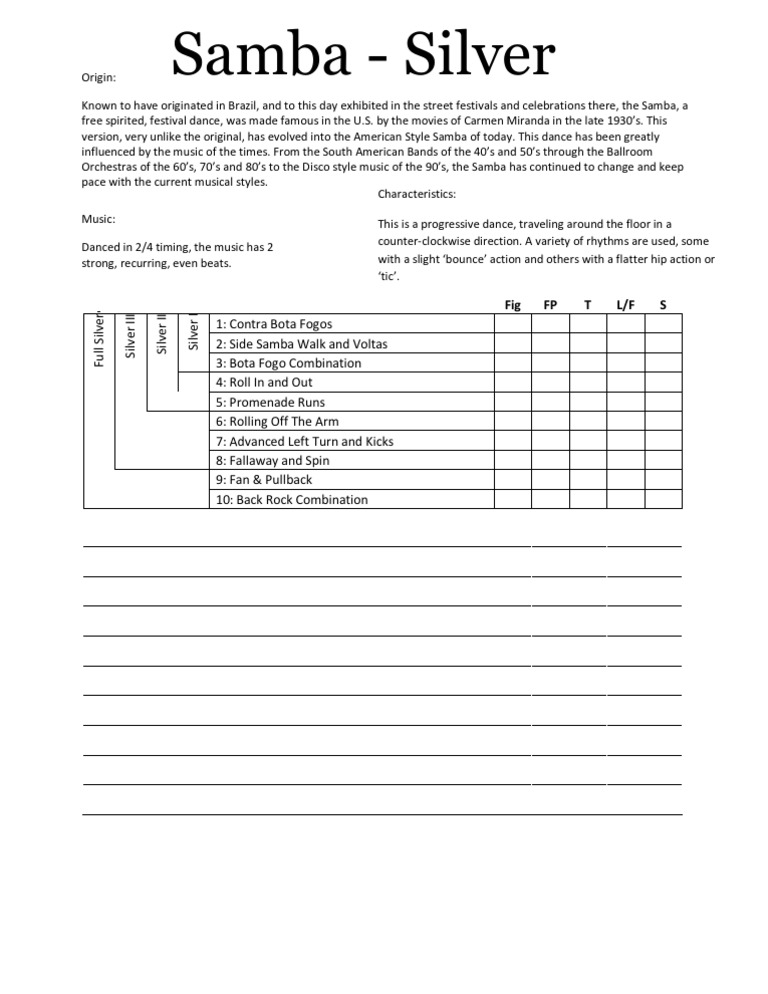 Samba - Silver

Origin:

Known to have originated in Brazil, and to this day exhibited in the street festivals and celebrations there, the Samba, a free spirited, festival dance, was made famous in the U.S. by the movies of Carmen Miranda in the late 1930's. This version, very unlike the original, has evolved into the American Style Samba of today. This dance has been greatly influenced by the music of the times. From the South American Bands of the 40's and 50's through the Ballroom Orchestras of the 60's, 70's and 80's to the Disco style music of the 90's, the Samba has continued to change and keep pace with the current musical styles.

Music:

Danced in 2/4 timing, the music has 2 strong, recurring, even beats.

Characteristics:

This is a progressive dance, traveling around the floor in a counter-clockwise direction. A variety of rhythms are used, some with a slight 'bounce' action and others with a flatter hip action or 'tic'.

Full Silver
Silver III
Silver II
Silver I

| | Fig | FP | T | L/F | S |
|---|---|---|---|---|---|
| 1: Contra Bota Fogos | | | | | |
| 2: Side Samba Walk and Voltas | | | | | |
| 3: Bota Fogo Combination | | | | | |
| 4: Roll In and Out | | | | | |
| 5: Promenade Runs | | | | | |
| 6: Rolling Off The Arm | | | | | |
| 7: Advanced Left Turn and Kicks | | | | | |
| 8: Fallaway and Spin | | | | | |
| 9: Fan & Pullback | | | | | |
| 10: Back Rock Combination | | | | | |